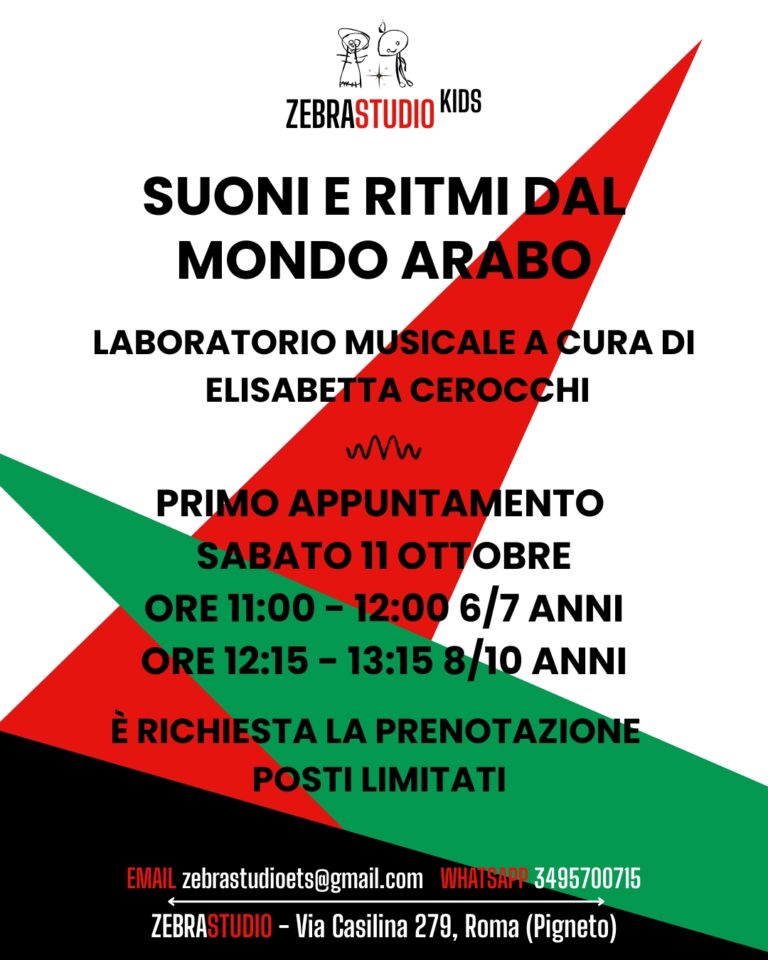 ZEBRASTUDIO KIDS

SUONI E RITMI DAL MONDO ARABO

LABORATORIO MUSICALE A CURA DI ELISABETTA CEROCCHI

PRIMO APPUNTAMENTO
SABATO 11 OTTOBRE
ORE 11:00 - 12:00 6/7 ANNI
ORE 12:15 - 13:15 8/10 ANNI

È RICHIESTA LA PRENOTAZIONE
POSTI LIMITATI

EMAIL zebrastudioets@gmail.com WHATSAPP 3495700715
ZEBRASTUDIO - Via Casilina 279, Roma (Pigneto)